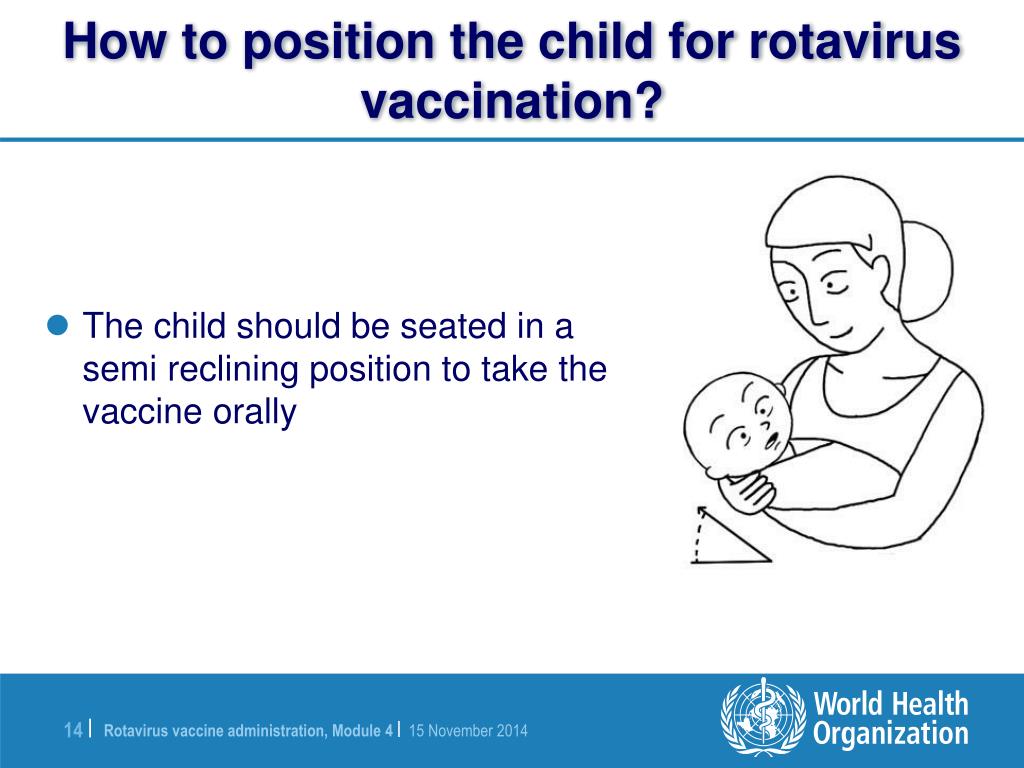 How to position the child for rotavirus vaccination?

The child should be seated in a semi reclining position to take the vaccine orally

14 | Rotavirus vaccine administration, Module 4 | 15 November 2014

World Health Organization